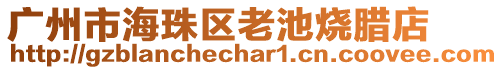 广州市海珠区老池烧腊店
http://gzblanchechar1.cn.coovee.com